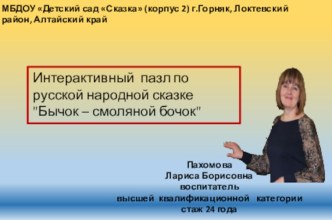 МБДОУ «Детский сад «Сказка» (корпус 2) г.Горняк, Локтевский район, Алтайский край

Интерактивный пазл по русской народной сказке "Бычок – смоляной бочок"

Пахомова
Лариса Борисовна
воспитатель
высшей квалификационной категории
стаж 24 года